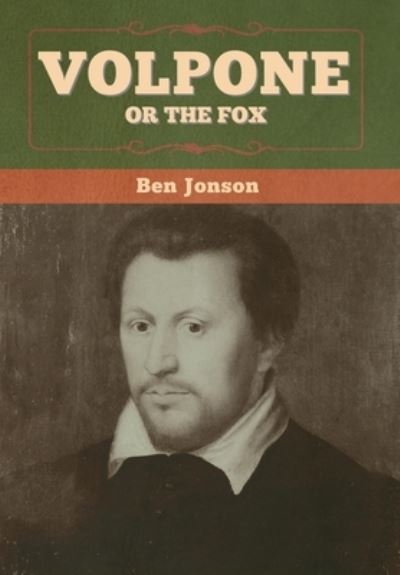 VOLPONE
OR THE FOX

Ben Jonson